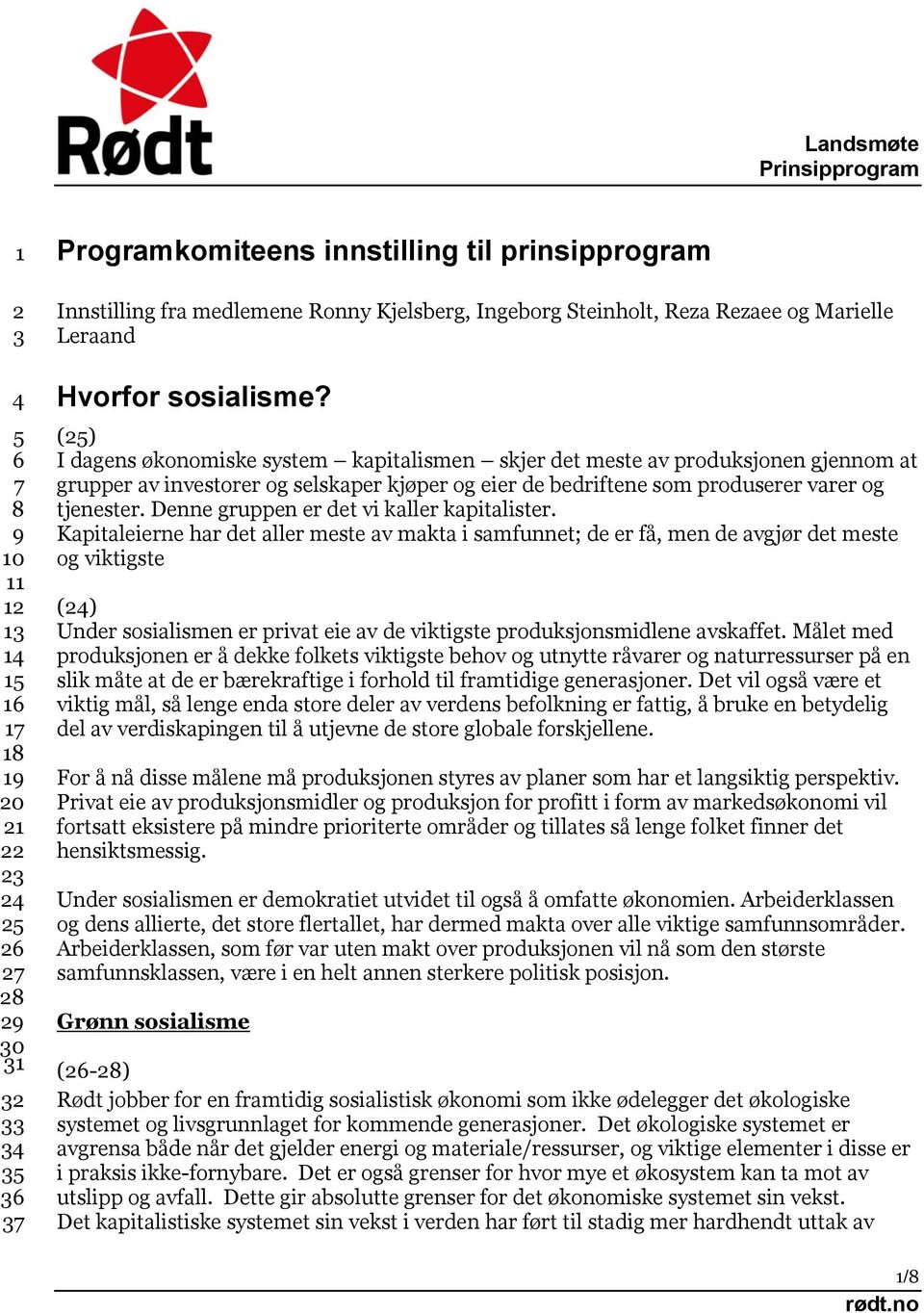 Rødt

Landsmøte
Prinsipprogram

1 Programkomiteens innstilling til prinsipprogram

2 Innstilling fra medlemene Ronny Kjelsberg, Ingeborg Steinholt, Reza Rezaee og Marielle
3 Leraand

4 Hvorfor sosialisme?

5 (25)
6 I dagens økonomiske system – kapitalismen – skjer det meste av produksjonen gjennom at
7 grupper av investorer og selskaper kjøper og eier de bedriftene som produserer varer og
8 tjenester. Denne gruppen er det vi kaller kapitalister.
9 Kapitaleierne har det aller meste av makta i samfunnet; de er få, men de avgjør det meste
10 og viktigste
11
12 (24)
13 Under sosialismen er privat eie av de viktigste produksjonsmidlene avskaffet. Målet med
14 produksjonen er å dekke folkets viktigste behov og utnytte råvarer og naturressurser på en
15 slik måte at de er bærekraftige i forhold til framtidige generasjoner. Det vil også være et
16 viktig mål, så lenge enda store deler av verdens befolkning er fattig, å bruke en betydelig
17 del av verdiskapingen til å utjevne de store globale forskjellene.
18
19 For å nå disse målene må produksjonen styres av planer som har et langsiktig perspektiv.
20 Privat eie av produksjonsmidler og produksjon for profitt i form av markedsøkonomi vil
21 fortsatt eksistere på mindre prioriterte områder og tillates så lenge folket finner det
22 hensiktsmessig.
23
24 Under sosialismen er demokratiet utvidet til også å omfatte økonomien. Arbeiderklassen
25 og dens allierte, det store flertallet, har dermed makta over alle viktige samfunnsområder.
26 Arbeiderklassen, som før var uten makt over produksjonen vil nå som den største
27 samfunnsklassen, være i en helt annen sterkere politisk posisjon.
28
29 Grønn sosialisme
30
31 (26-28)
32 Rødt jobber for en framtidig sosialistisk økonomi som ikke ødelegger det økologiske
33 systemet og livsgrunnlaget for kommende generasjoner. Det økologiske systemet er
34 avgrensa både når det gjelder energi og materiale/ressurser, og viktige elementer i disse er
35 i praksis ikke-fornybare. Det er også grenser for hvor mye et økosystem kan ta mot av
36 utslipp og avfall. Dette gir absolutte grenser for det økonomiske systemet sin vekst.
37 Det kapitalistiske systemet sin vekst i verden har ført til stadig mer hardhendt uttak av

1/8
rødt.no